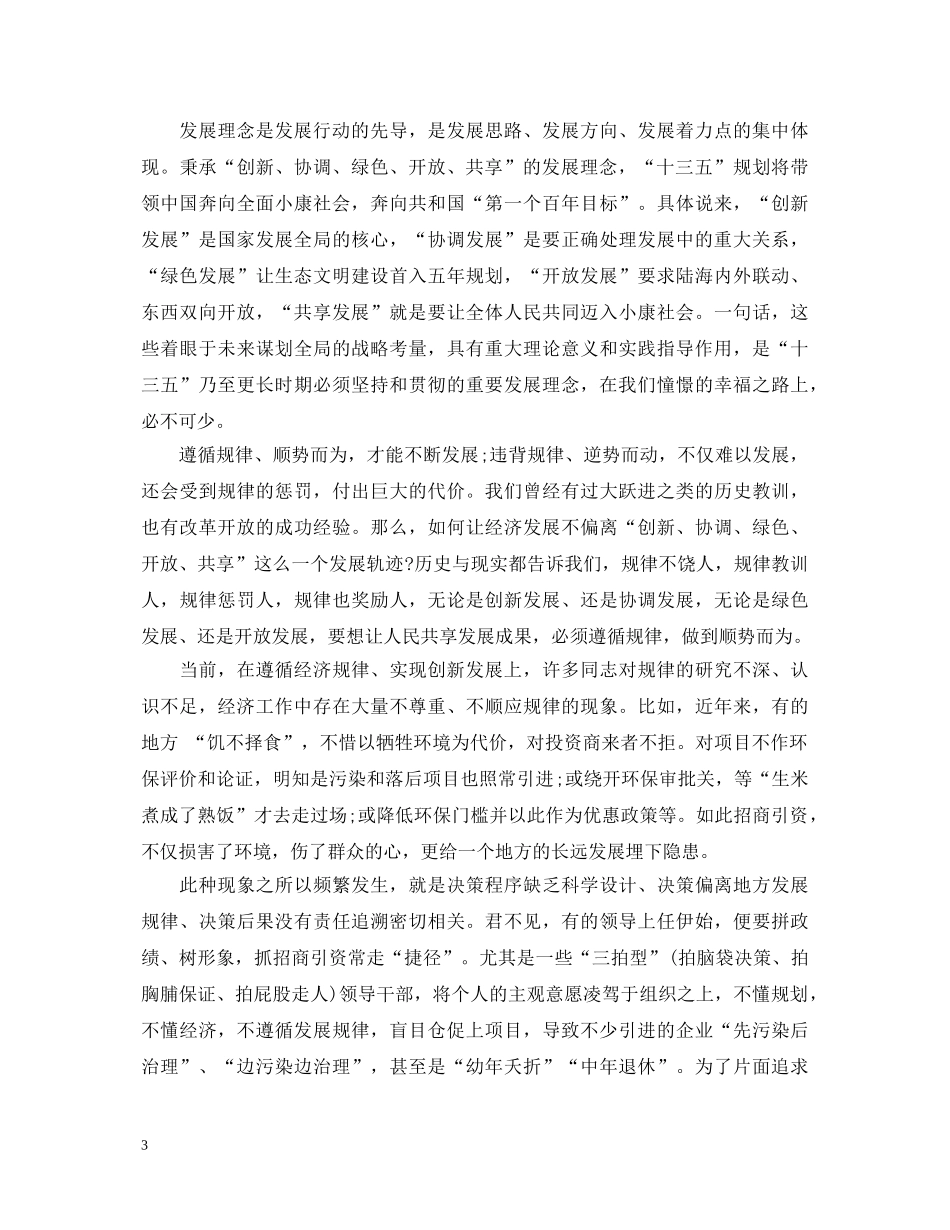 发展理念是发展行动的先导，是发展思路、发展方向、发展着力点的集中体现。秉承“创新、协调、绿色、开放、共享”的发展理念，“十三五”规划将带领中国奔向全面小康社会，奔向共和国“第一个百年目标”。具体说来，“创新发展”是国家发展全局的核心，“协调发展”是要正确处理发展中的重大关系，“绿色发展”让生态文明建设首入五年规划，“开放发展”要求陆海内外联动、东西双向开放，“共享发展”就是要让全体人民共同迈入小康社会。一句话，这些着眼于未来谋划全局的战略考量，具有重大理论意义和实践指导作用，是“十三五”乃至更长时期必须坚持和贯彻的重要发展理念，在我们憧憬的幸福之路上，必不可少。

遵循规律、顺势而为，才能不断发展;违背规律、逆势而动，不仅难以发展，还会受到规律的惩罚，付出巨大的代价。我们曾经有过大跃进之类的历史教训，也有改革开放的成功经验。那么，如何让经济发展不偏离“创新、协调、绿色、开放、共享”这么一个发展轨迹?历史与现实都告诉我们，规律不饶人，规律教训人，规律惩罚人，规律也奖励人，无论是创新发展、还是协调发展，无论是绿色发展、还是开放发展，要想让人民共享发展成果，必须遵循规律，做到顺势而为。

当前，在遵循经济规律、实现创新发展上，许多同志对规律的研究不深、认识不足，经济工作中存在大量不尊重、不顺应规律的现象。比如，近年来，有的地方 “饥不择食”，不惜以牺牲环境为代价，对投资商来者不拒。对项目不作环保评价和论证，明知是污染和落后项目也照常引进;或绕开环保审批关，等“生米煮成了熟饭”才去走过场;或降低环保门槛并以此作为优惠政策等。如此招商引资，不仅损害了环境，伤了群众的心，更给一个地方的长远发展埋下隐患。

此种现象之所以频繁发生，就是决策程序缺乏科学设计、决策偏离地方发展规律、决策后果没有责任追溯密切相关。君不见，有的领导上任伊始，便要拼政绩、树形象，抓招商引资常走“捷径”。尤其是一些“三拍型”(拍脑袋决策、拍胸脯保证、拍屁股走人)领导干部，将个人的主观意愿凌驾于组织之上，不懂规划，不懂经济，不遵循发展规律，盲目仓促上项目，导致不少引进的企业“先污染后治理”、“边污染边治理”，甚至是“幼年夭折”“中年退休”。为了片面追求

3